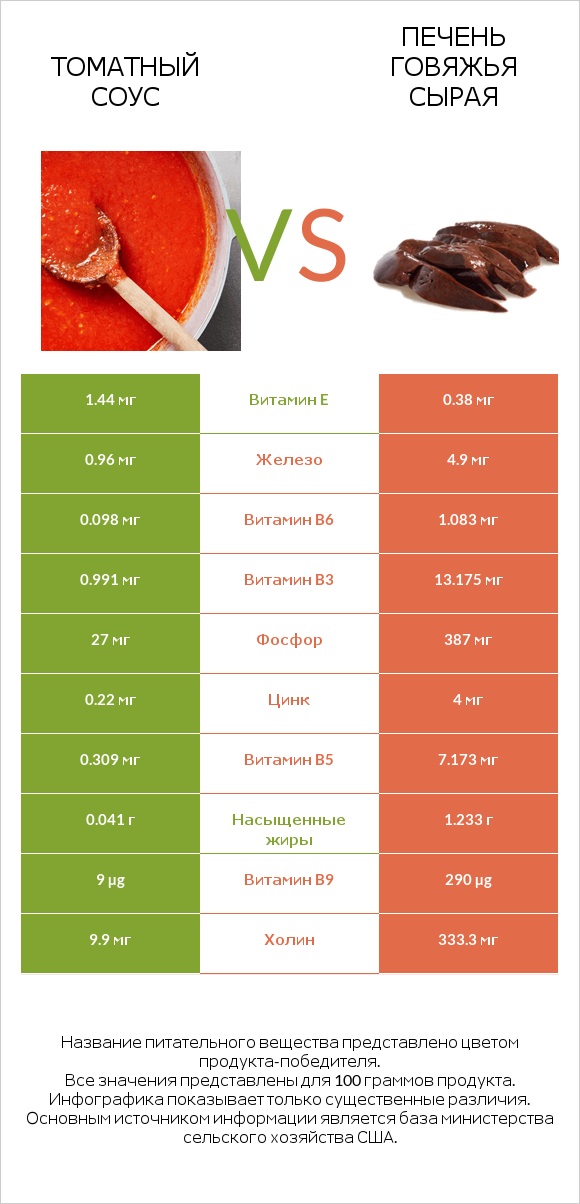 ТОМАТНЫЙ СОУС

VS

ПЕЧЕНЬ ГОВЯЖЬЯ СЫРАЯ

| 1.44 мг | Витамин E | 0.38 мг |
|---|---|---|
| 0.96 мг | Железо | 4.9 мг |
| 0.098 мг | Витамин B6 | 1.083 мг |
| 0.991 мг | Витамин B3 | 13.175 мг |
| 27 мг | Фосфор | 387 мг |
| 0.22 мг | Цинк | 4 мг |
| 0.309 мг | Витамин B5 | 7.173 мг |
| 0.041 г | Насыщенные жиры | 1.233 г |
| 9 µg | Витамин B9 | 290 µg |
| 9.9 мг | Холин | 333.3 мг |

Название питательного вещества представлено цветом продукта-победителя.
Все значения представлены для 100 граммов продукта.
Инфографика показывает только существенные различия.
Основным источником информации является база министерства сельского хозяйства США.